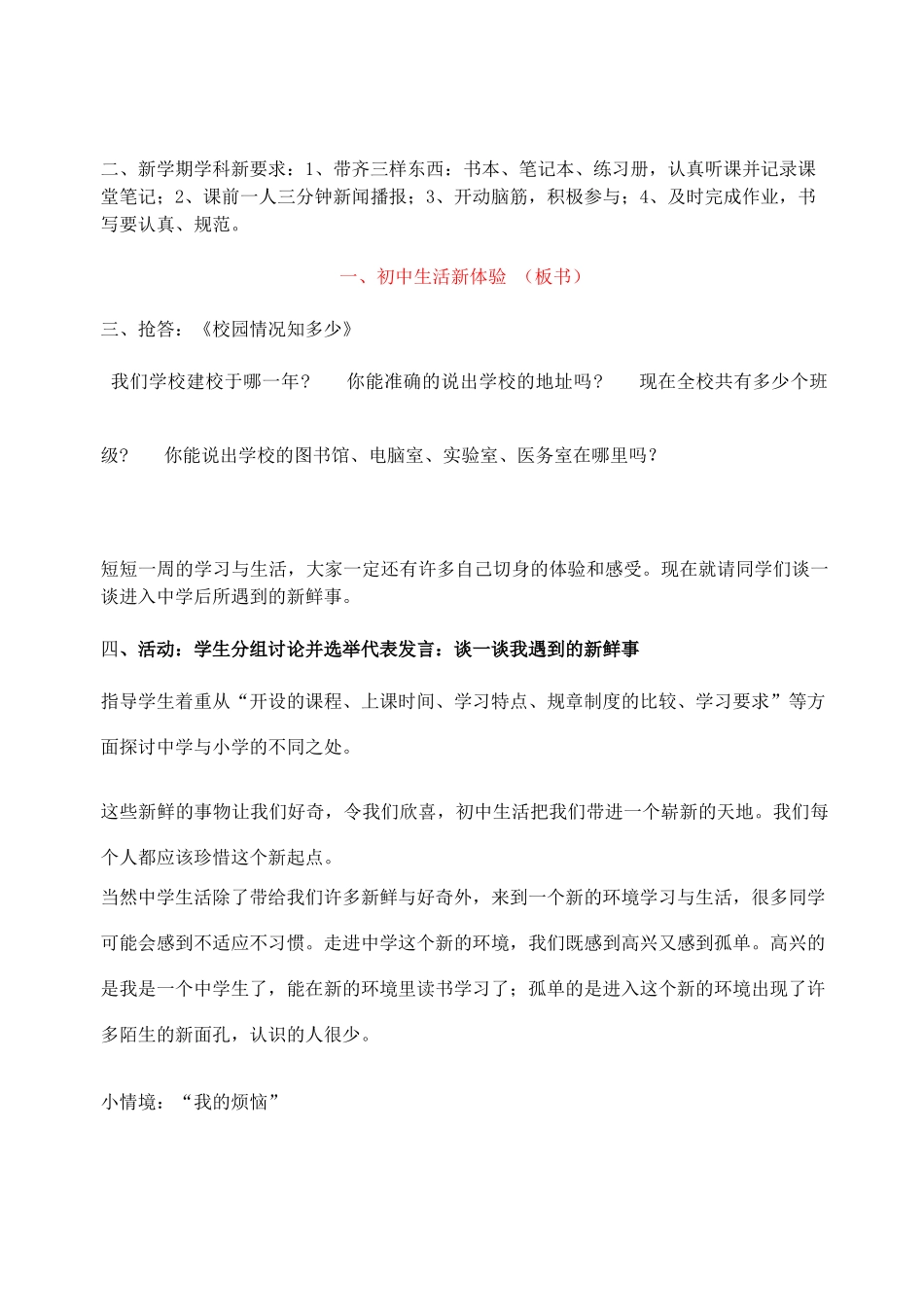 二、新学期学科新要求：1、带齐三样东西：书本、笔记本、练习册，认真听课并记录课堂笔记；2、课前一人三分钟新闻播报；3、开动脑筋，积极参与；4、及时完成作业，书写要认真、规范。

一、初中生活新体验 （板书）

三、抢答：《校园情况知多少》

我们学校建校于哪一年？ 你能准确的说出学校的地址吗？ 现在全校共有多少个班级？ 你能说出学校的图书馆、电脑室、实验室、医务室在哪里吗？

短短一周的学习与生活，大家一定还有许多自己切身的体验和感受。现在就请同学们谈一谈进入中学后所遇到的新鲜事。

四、活动：学生分组讨论并选举代表发言：谈一谈我遇到的新鲜事

指导学生着重从“开设的课程、上课时间、学习特点、规章制度的比较、学习要求”等方面探讨中学与小学的不同之处。

这些新鲜的事物让我们好奇，令我们欣喜，初中生活把我们带进一个崭新的天地。我们每个人都应该珍惜这个新起点。

当然中学生活除了带给我们许多新鲜与好奇外，来到一个新的环境学习与生活，很多同学可能会感到不适应不习惯。走进中学这个新的环境，我们既感到高兴又感到孤单。高兴的是我是一个中学生了，能在新的环境里读书学习了；孤单的是进入这个新的环境出现了许多陌生的新面孔，认识的人很少。

小情境：“我的烦恼”